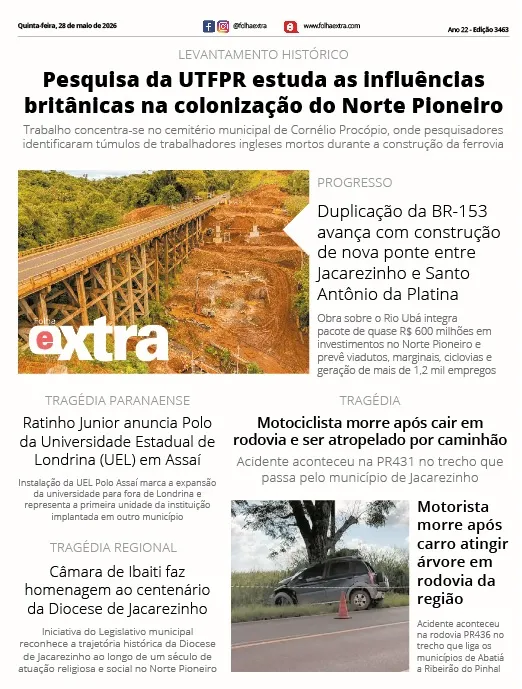 Quinta-feira, 28 de maio de 2026

@folhaextra

www.folhaextra.com

Ano 22 - Edição 3463

LEVANTAMENTO HISTÓRICO

Pesquisa da UTFPR estuda as influências britânicas na colonização do Norte Pioneiro

Trabalho concentra-se no cemitério municipal de Cornélio Procópio, onde pesquisadores identificaram túmulos de trabalhadores ingleses mortos durante a construção da ferrovia

folha extra

PROGRESSO

Duplicação da BR-153 avança com construção de nova ponte entre Jacarezinho e Santo Antônio da Platina

Obra sobre o Rio Ubá integra pacote de quase R$ 600 milhões em investimentos no Norte Pioneiro e prevê viadutos, marginais, ciclovias e geração de mais de 1,2 mil empregos

TRAGÉDIA PARANAENSE

Ratinho Junior anuncia Polo da Universidade Estadual de Londrina (UEL) em Assaí

Instalação da UEL Polo Assaí marca a expansão da universidade para fora de Londrina e representa a primeira unidade da instituição implantada em outro município

TRAGÉDIA REGIONAL

Câmara de Ibaiti faz homenagem ao centenário da Diocese de Jacarezinho

Iniciativa do Legislativo municipal reconhece a trajetória histórica da Diocese de Jacarezinho ao longo de um século de atuação religiosa e social no Norte Pioneiro

TRAGÉDIA

Motociclista morre após cair em rodovia e ser atropelado por caminhão

Acidente aconteceu na PR431 no trecho que passa pelo município de Jacarezinho

Motorista morre após carro atingir árvore em rodovia da região

Acidente aconteceu na rodovia PR436 no trecho que liga os municípios de Abatiá a Ribeirão do Pinhal